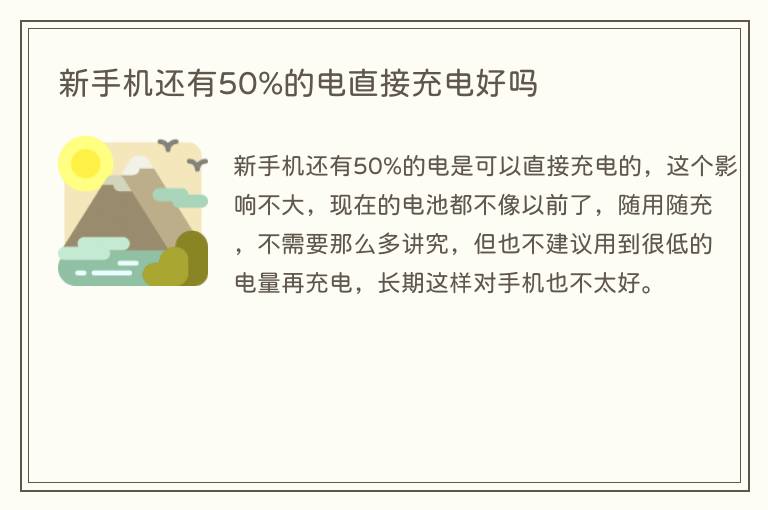 新手机还有50%的电直接充电好吗

新手机还有50%的电是可以直接充电的，这个影响不大，现在的电池都不像以前了，随用随充，不需要那么多讲究，但也不建议用到很低的电量再充电，长期这样对手机也不太好。